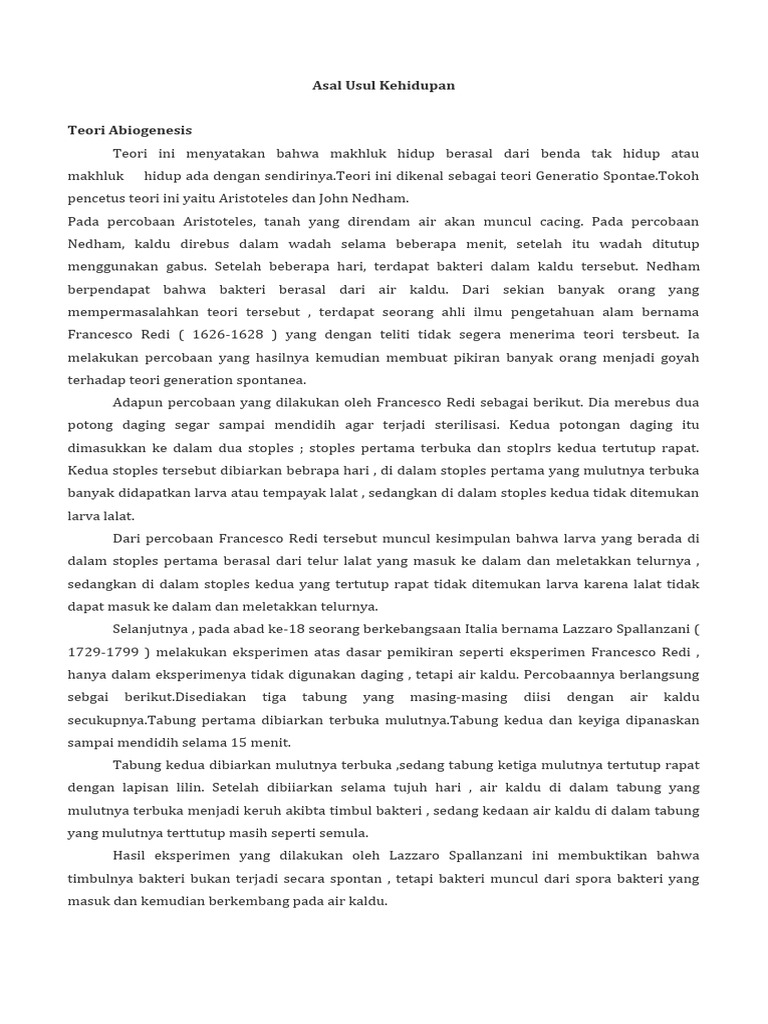 Asal Usul Kehidupan

Teori Abiogenesis

Teori ini menyatakan bahwa makhluk hidup berasal dari benda tak hidup atau makhluk hidup ada dengan sendirinya.Teori ini dikenal sebagai teori Generatio Spontae.Tokoh pencetus teori ini yaitu Aristoteles dan John Nedham.

Pada percobaan Aristoteles, tanah yang direndam air akan muncul cacing. Pada percobaan Nedham, kaldu direbus dalam wadah selama beberapa menit, setelah itu wadah ditutup menggunakan gabus. Setelah beberapa hari, terdapat bakteri dalam kaldu tersebut. Nedham berpendapat bahwa bakteri berasal dari air kaldu. Dari sekian banyak orang yang mempermasalahkan teori tersebut , terdapat seorang ahli ilmu pengetahuan alam bernama Francesco Redi ( 1626-1628 ) yang dengan teliti tidak segera menerima teori tersbeut. Ia melakukan percobaan yang hasilnya kemudian membuat pikiran banyak orang menjadi goyah terhadap teori generation spontanea.

Adapun percobaan yang dilakukan oleh Francesco Redi sebagai berikut. Dia merebus dua potong daging segar sampai mendidih agar terjadi sterilisasi. Kedua potongan daging itu dimasukkan ke dalam dua stoples ; stoples pertama terbuka dan stoplrs kedua tertutup rapat. Kedua stoples tersebut dibiarkan bebrapa hari , di dalam stoples pertama yang mulutnya terbuka banyak didapatkan larva atau tempayak lalat , sedangkan di dalam stoples kedua tidak ditemukan larva lalat.

Dari percobaan Francesco Redi tersebut muncul kesimpulan bahwa larva yang berada di dalam stoples pertama berasal dari telur lalat yang masuk ke dalam dan meletakkan telurnya , sedangkan di dalam stoples kedua yang tertutup rapat tidak ditemukan larva karena lalat tidak dapat masuk ke dalam dan meletakkan telurnya.

Selanjutnya , pada abad ke-18 seorang berkebangsaan Italia bernama Lazzaro Spallanzani ( 1729-1799 ) melakukan eksperimen atas dasar pemikiran seperti eksperimen Francesco Redi , hanya dalam eksperimenya tidak digunakan daging , tetapi air kaldu. Percobaannya berlangsung sebgai berikut.Disediakan tiga tabung yang masing-masing diisi dengan air kaldu secukupnya.Tabung pertama dibiarkan terbuka mulutnya.Tabung kedua dan keyiga dipanaskan sampai mendidih selama 15 menit.

Tabung kedua dibiarkan mulutnya terbuka ,sedang tabung ketiga mulutnya tertutup rapat dengan lapisan lilin. Setelah dibiiarkan selama tujuh hari , air kaldu di dalam tabung yang mulutnya terbuka menjadi keruh akibta timbul bakteri , sedang kedaan air kaldu di dalam tabung yang mulutnya terttutup masih seperti semula.

Hasil eksperimen yang dilakukan oleh Lazzaro Spallanzani ini membuktikan bahwa timbulnya bakteri bukan terjadi secara spontan , tetapi bakteri muncul dari spora bakteri yang masuk dan kemudian berkembang pada air kaldu.